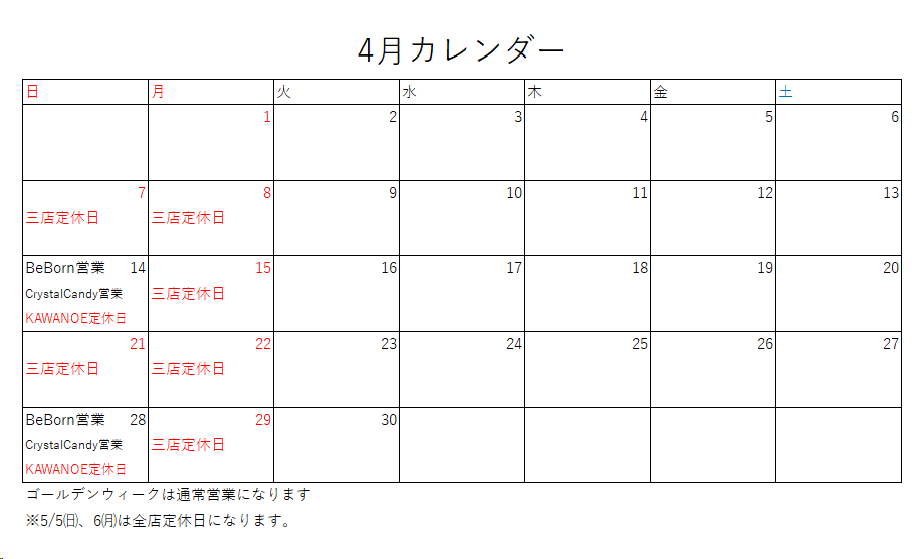 4月カレンダー

| 日 | 月 | 火 | 水 | 木 | 金 | 土 |
|---|---|---|---|---|---|---|
|  | 1 | 2 | 3 | 4 | 5 | 6 |
| 7 三店定休日 | 8 三店定休日 | 9 | 10 | 11 | 12 | 13 |
| BeBorn営業 14 CrystalCandy営業 KAWANOE定休日 | 15 三店定休日 | 16 | 17 | 18 | 19 | 20 |
| 21 三店定休日 | 22 三店定休日 | 23 | 24 | 25 | 26 | 27 |
| BeBorn営業 28 CrystalCandy営業 KAWANOE定休日 | 29 三店定休日 | 30 |  |  |  |  |

ゴールデンウィークは通常営業になります

※5/5(日)、6(月)は全店定休日になります。